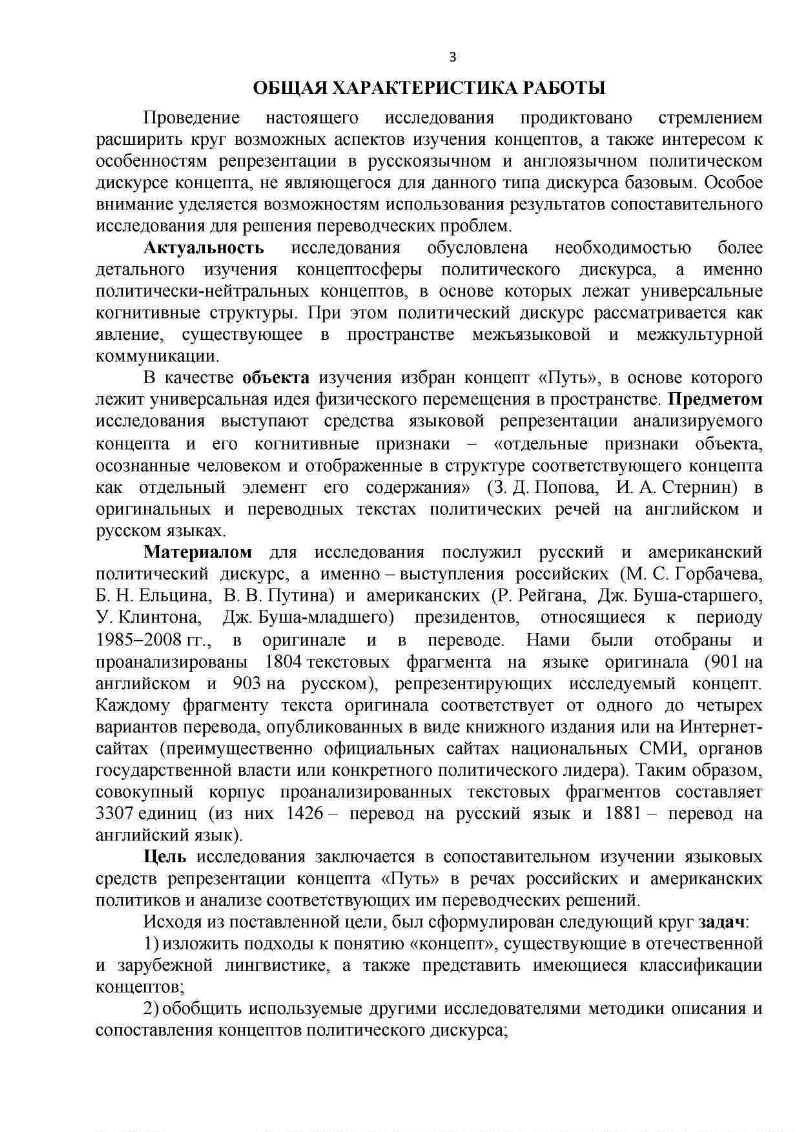 3

ОБЩАЯ ХАРАКТЕРИСТИКА РАБОТЫ

Проведение настоящего исследования продиктовано стремлением расширить круг возможных аспектов изучения концептов, а также интересом к особенностям репрезентации в русскоязычном и англоязычном политическом дискурсе концепта, не являющегося для данного типа дискурса базовым. Особое внимание уделяется возможностям использования результатов сопоставительного исследования для решения переводческих проблем.

Актуальность исследования обусловлена необходимостью более детального изучения концептосферы политического дискурса, а именно политически-нейтральных концептов, в основе которых лежат универсальные когнитивные структуры. При этом политический дискурс рассматривается как явление, существующее в пространстве межъязыковой и межкультурной коммуникации.

В качестве объекта изучения избран концепт «Путь», в основе которого лежит универсальная идея физического перемещения в пространстве. Предметом исследования выступают средства языковой репрезентации анализируемого концепта и его когнитивные признаки – «отдельные признаки объекта, осознанные человеком и отображенные в структуре соответствующего концепта как отдельный элемент его содержания» (З. Д. Попова, И. А. Стернин) в оригинальных и переводных текстах политических речей на английском и русском языках.

Материалом для исследования послужил русский и американский политический дискурс, а именно – выступления российских (М. С. Горбачева, Б. Н. Ельцина, В. В. Путина) и американских (Р. Рейгана, Дж. Буша-старшего, У. Клинтона, Дж. Буша-младшего) президентов, относящиеся к периоду 1985–2008 гг., в оригинале и в переводе. Нами были отобраны и проанализированы 1804 текстовых фрагмента на языке оригинала (901 на английском и 903 на русском), репрезентирующих исследуемый концепт. Каждому фрагменту текста оригинала соответствует от одного до четырех вариантов перевода, опубликованных в виде книжного издания или на Интернет-сайтах (преимущественно официальных сайтах национальных СМИ, органов государственной власти или конкретного политического лидера). Таким образом, совокупный корпус проанализированных текстовых фрагментов составляет 3307 единиц (из них 1426 – перевод на русский язык и 1881 – перевод на английский язык).

Цель исследования заключается в сопоставительном изучении языковых средств репрезентации концепта «Путь» в речах российских и американских политиков и анализе соответствующих им переводческих решений.

Исходя из поставленной цели, был сформулирован следующий круг задач:

1) изложить подходы к понятию «концепт», существующие в отечественной и зарубежной лингвистике, а также представить имеющиеся классификации концептов;

2) обобщить используемые другими исследователями методики описания и сопоставления концептов политического дискурса;